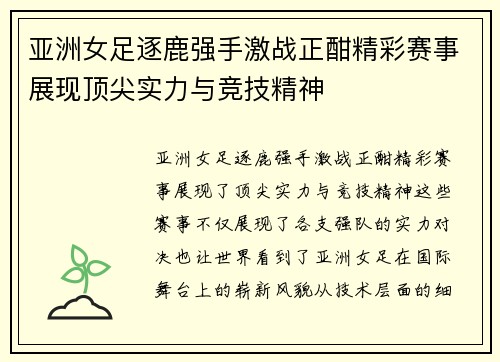 亚洲女足逐鹿强手激战正酣精彩赛事展现顶尖实力与竞技精神

亚洲女足逐鹿强手激战正酣精彩赛事展现了顶尖实力与竞技精神这些赛事不仅展现了各支强队的实力对决也让世界看到了亚洲女足在国际舞台上的崭新风貌从技术层面的细